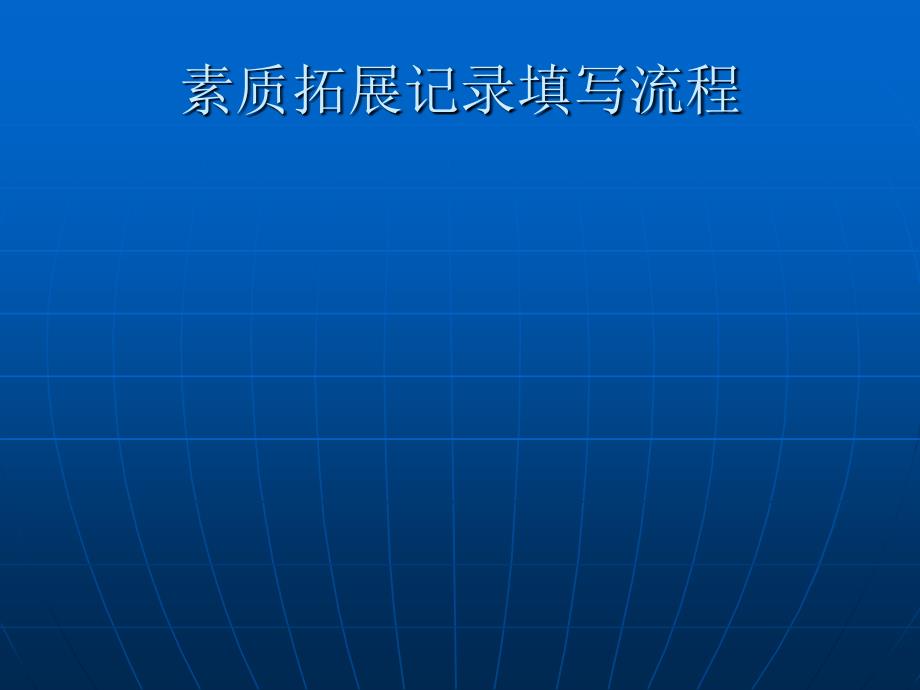 素质拓展记录填写流程